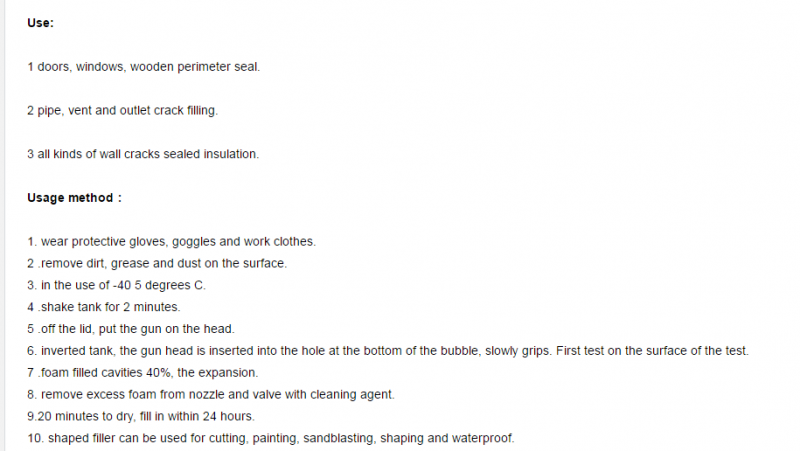 Use:

1 doors, windows, wooden perimeter seal.

2 pipe, vent and outlet crack filling.

3 all kinds of wall cracks sealed insulation.

Usage method :

1. wear protective gloves, goggles and work clothes.
2 .remove dirt, grease and dust on the surface.
3. in the use of -40 5 degrees C.
4 .shake tank for 2 minutes.
5 .off the lid, put the gun on the head.
6. inverted tank, the gun head is inserted into the hole at the bottom of the bubble, slowly grips. First test on the surface of the test.
7 .foam filled cavities 40%, the expansion.
8. remove excess foam from nozzle and valve with cleaning agent.
9.20 minutes to dry, fill in within 24 hours.
10. shaped filler can be used for cutting, painting, sandblasting, shaping and waterproof.